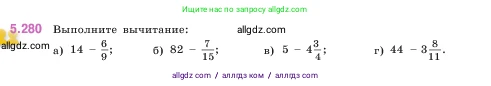 Ищите нас по запросу allgdz.com

5.280 Выполните вычитание: allgdz.com

allgdz.com а) $14 - \frac{6}{9}$; б) $82 - \frac{7}{15}$; в) $5 - 4\frac{3}{4}$; г) $44 - 3\frac{8}{11}$.

allgdz com / аллгдз ком / аллгдз com